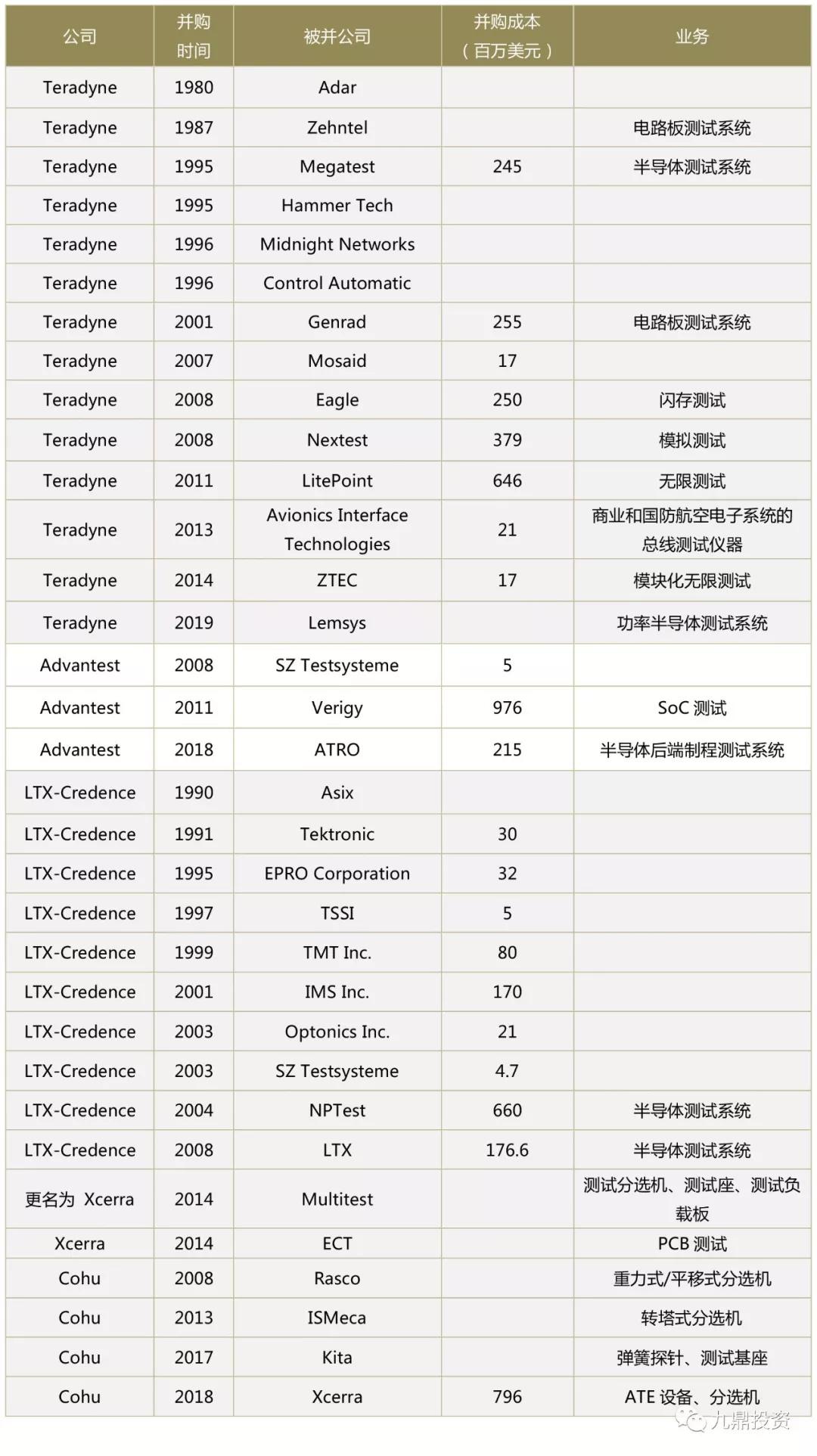 | 公司 | 并购时间 | 被并公司 | 并购成本（百万美元） | 业务 |
|---|---|---|---|---|
| Teradyne | 1980 | Adar | | |
| Teradyne | 1987 | Zehntel | | 电路板测试系统 |
| Teradyne | 1995 | Megatest | 245 | 半导体测试系统 |
| Teradyne | 1995 | Hammer Tech | | |
| Teradyne | 1996 | Midnight Networks | | |
| Teradyne | 1996 | Control Automatic | | |
| Teradyne | 2001 | Genrad | 255 | 电路板测试系统 |
| Teradyne | 2007 | Mosaid | 17 | |
| Teradyne | 2008 | Eagle | 250 | 闪存测试 |
| Teradyne | 2008 | Nextest | 379 | 模拟测试 |
| Teradyne | 2011 | LitePoint | 646 | 无限测试 |
| Teradyne | 2013 | Avionics Interface Technologies | 21 | 商业和国防航空电子系统的总线测试仪器 |
| Teradyne | 2014 | ZTEC | 17 | 模块化无限测试 |
| Teradyne | 2019 | Lemsys | | 功率半导体测试系统 |
| Advantest | 2008 | SZ Testsysteme | 5 | |
| Advantest | 2011 | Verigy | 976 | SoC 测试 |
| Advantest | 2018 | ATRO | 215 | 半导体后端制程测试系统 |
| LTX-Credence | 1990 | Asix | | |
| LTX-Credence | 1991 | Tektronic | 30 | |
| LTX-Credence | 1995 | EPRO Corporation | 32 | |
| LTX-Credence | 1997 | TSSI | 5 | |
| LTX-Credence | 1999 | TMT Inc. | 80 | |
| LTX-Credence | 2001 | IMS Inc. | 170 | |
| LTX-Credence | 2003 | Optonics Inc. | 21 | |
| LTX-Credence | 2003 | SZ Testsysteme | 4.7 | |
| LTX-Credence | 2004 | NPTest | 660 | 半导体测试系统 |
| LTX-Credence | 2008 | LTX | 176.6 | 半导体测试系统 |
| 更名为 Xcerra | 2014 | Multitest | | 测试分选机、测试座、测试负载板 |
| Xcerra | 2014 | ECT | | PCB 测试 |
| Cohu | 2008 | Rasco | | 重力式/平移式分选机 |
| Cohu | 2013 | ISMeca | | 转塔式分选机 |
| Cohu | 2017 | Kita | | 弹簧探针、测试基座 |
| Cohu | 2018 | Xcerra | 796 | ATE 设备、分选机 |

九鼎投资